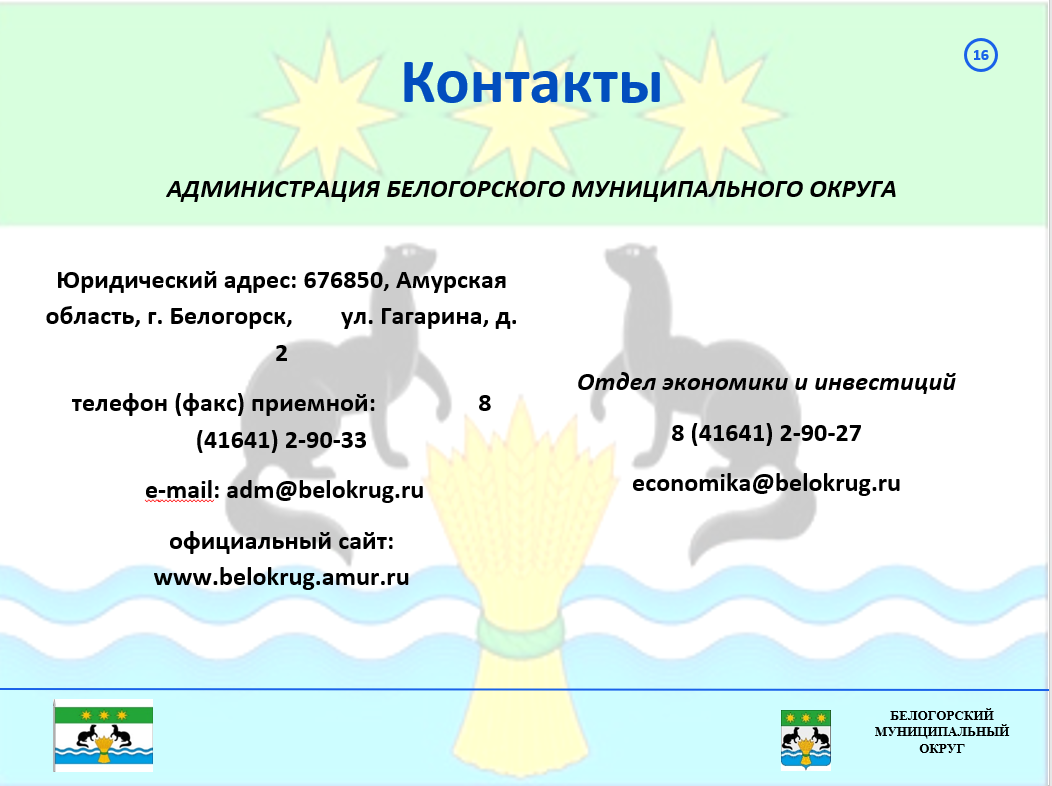 16

Контакты

АДМИНИСТРАЦИЯ БЕЛОГОРСКОГО МУНИЦИПАЛЬНОГО ОКРУГА

Юридический адрес: 676850, Амурская область, г. Белогорск, ул. Гагарина, д. 2

телефон (факс) приемной: 8 (41641) 2-90-33

e-mail: adm@belokrug.ru

официальный сайт: www.belokrug.amur.ru

Отдел экономики и инвестиций

8 (41641) 2-90-27

economika@belokrug.ru

БЕЛОГОРСКИЙ МУНИЦИПАЛЬНЫЙ ОКРУГ